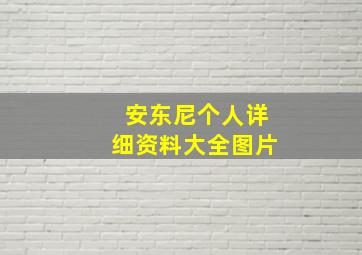 安东尼个人详细资料大全图片